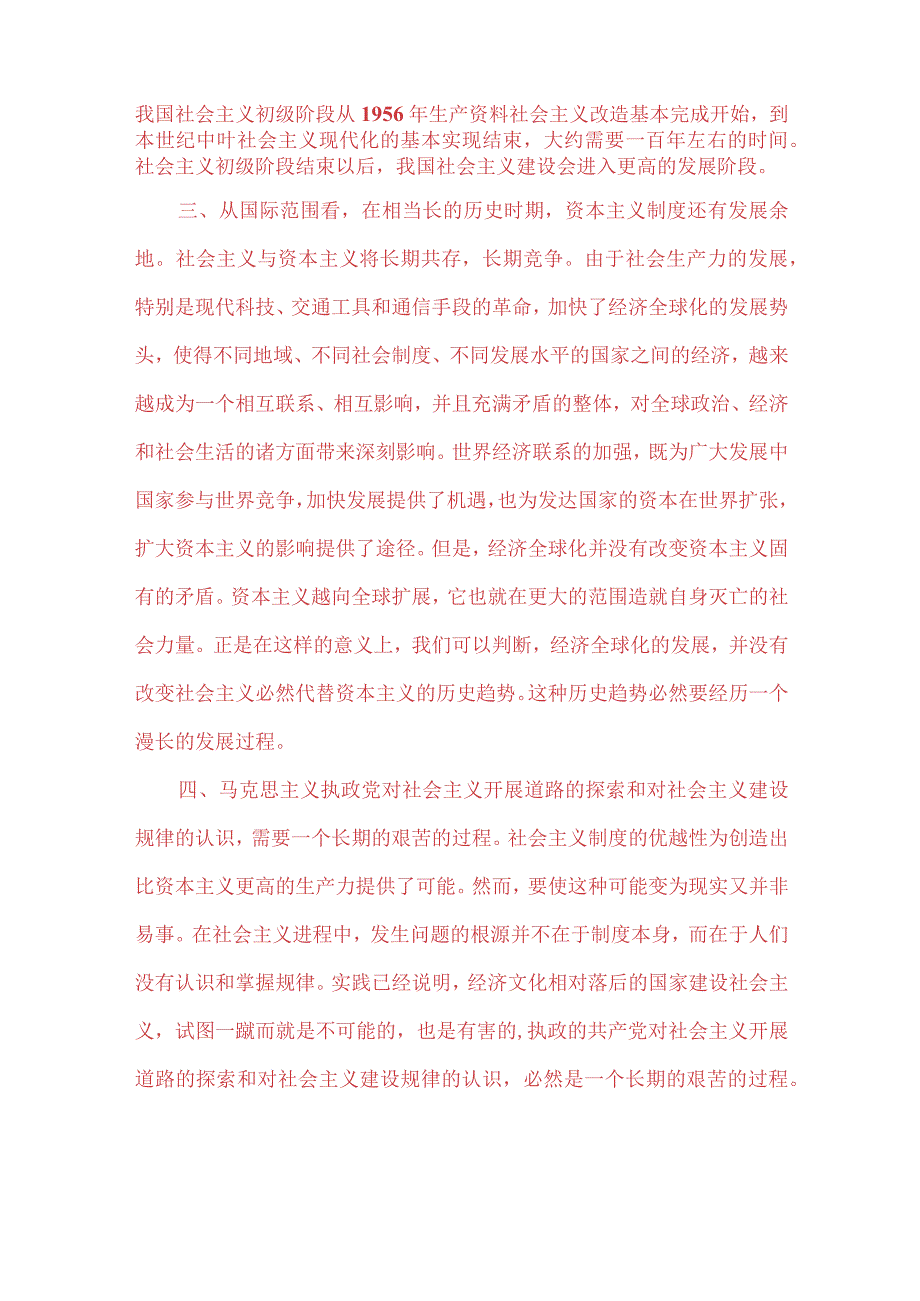 我国社会主义初级阶段从1956年生产资料社会主义改造基本完成开始，到本世纪中叶社会主义现代化的基本实现结束，大约需要一百年左右的时间。社会主义初级阶段结束以后，我国社会主义建设会进入更高的发展阶段。

三、从国际范围看，在相当长的历史时期，资本主义制度还有发展余地。社会主义与资本主义将长期共存，长期竞争。由于社会生产力的发展，特别是现代科技、交通工具和通信手段的革命，加快了经济全球化的发展势头，使得不同地域、不同社会制度、不同发展水平的国家之间的经济，越来越成为一个相互联系、相互影响，并且充满矛盾的整体，对全球政治、经济和社会生活的诸方面带来深刻影响。世界经济联系的加强，既为广大发展中国家参与世界竞争，加快发展提供了机遇，也为发达国家的资本在世界扩张，扩大资本主义的影响提供了途径。但是，经济全球化并没有改变资本主义固有的矛盾。资本主义越向全球扩展，它也就在更大的范围造就自身灭亡的社会力量。正是在这样的意义上，我们可以判断，经济全球化的发展，并没有改变社会主义必然代替资本主义的历史趋势。这种历史趋势必然要经历一个漫长的发展过程。

四、马克思主义执政党对社会主义开展道路的探索和对社会主义建设规律的认识，需要一个长期的艰苦的过程。社会主义制度的优越性为创造出比资本主义更高的生产力提供了可能。然而，要使这种可能变为现实又并非易事。在社会主义进程中，发生问题的根源并不在于制度本身，而在于人们没有认识和掌握规律。实践已经说明，经济文化相对落后的国家建设社会主义，试图一蹴而就是不可能的，也是有害的，执政的共产党对社会主义开展道路的探索和对社会主义建设规律的认识，必然是一个长期的艰苦的过程。